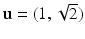 $\mathbf{u} = (1, \sqrt{2})$